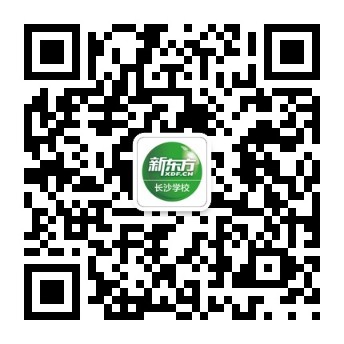 新东方
XDF.CN
长沙学校